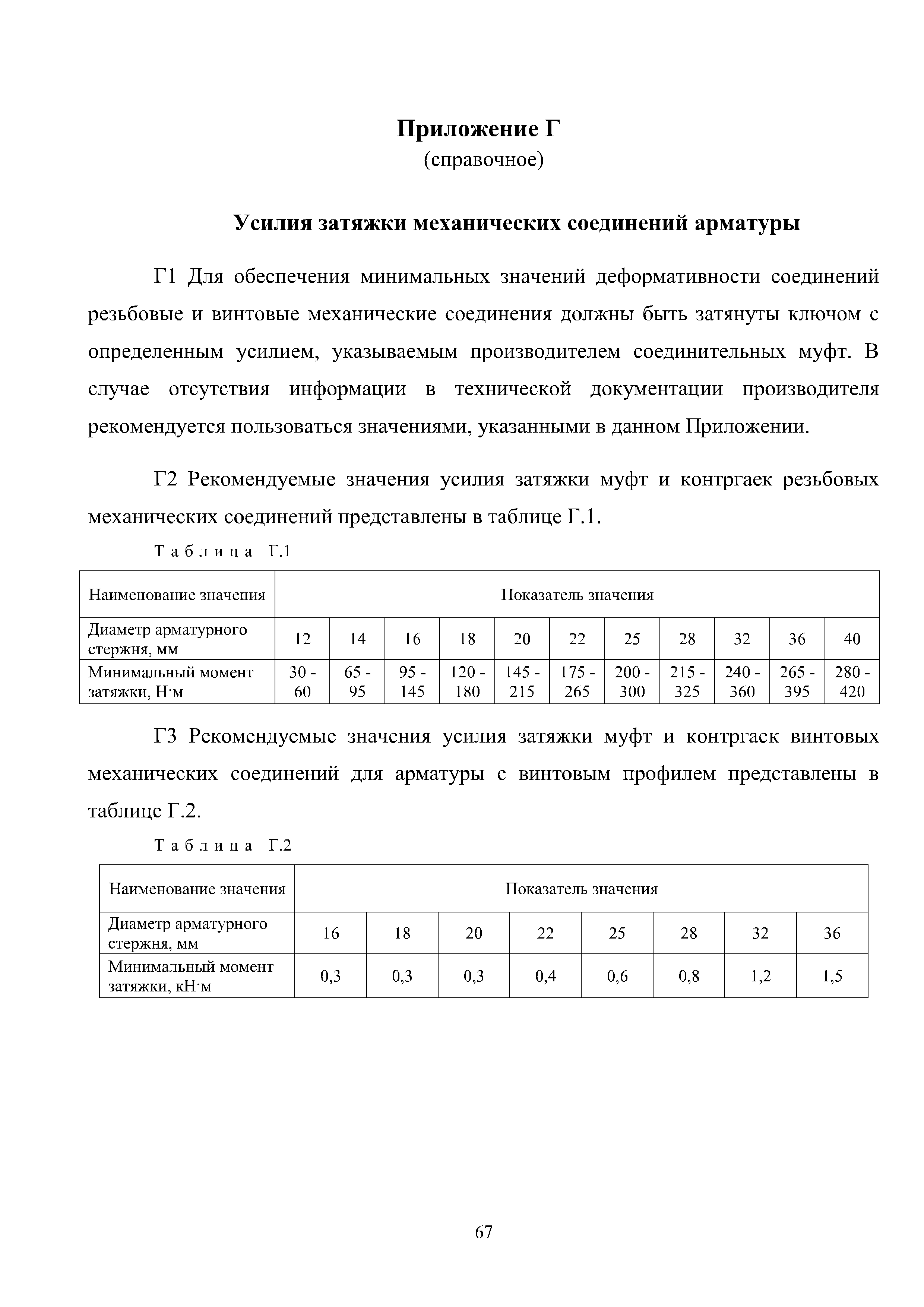 Приложение Г
(справочное)

Усилия затяжки механических соединений арматуры

Г1 Для обеспечения минимальных значений деформативности соединений резьбовые и винтовые механические соединения должны быть затянуты ключом с определенным усилием, указываемым производителем соединительных муфт. В случае отсутствия информации в технической документации производителя рекомендуется пользоваться значениями, указанными в данном Приложении.

Г2 Рекомендуемые значения усилия затяжки муфт и контргаек резьбовых механических соединений представлены в таблице Г.1.

Таблица Г.1

| Наименование значения | Показатель значения | | | | | | | | | | |
|---|---|---|---|---|---|---|---|---|---|---|---|
| Диаметр арматурного стержня, мм | 12 | 14 | 16 | 18 | 20 | 22 | 25 | 28 | 32 | 36 | 40 |
| Минимальный момент затяжки, Н·м | 30 - 60 | 65 - 95 | 95 - 145 | 120 - 180 | 145 - 215 | 175 - 265 | 200 - 300 | 215 - 325 | 240 - 360 | 265 - 395 | 280 - 420 |

Г3 Рекомендуемые значения усилия затяжки муфт и контргаек винтовых механических соединений для арматуры с винтовым профилем представлены в таблице Г.2.

Таблица Г.2

| Наименование значения | Показатель значения | | | | | | | |
|---|---|---|---|---|---|---|---|---|
| Диаметр арматурного стержня, мм | 16 | 18 | 20 | 22 | 25 | 28 | 32 | 36 |
| Минимальный момент затяжки, кН·м | 0,3 | 0,3 | 0,3 | 0,4 | 0,6 | 0,8 | 1,2 | 1,5 |

67